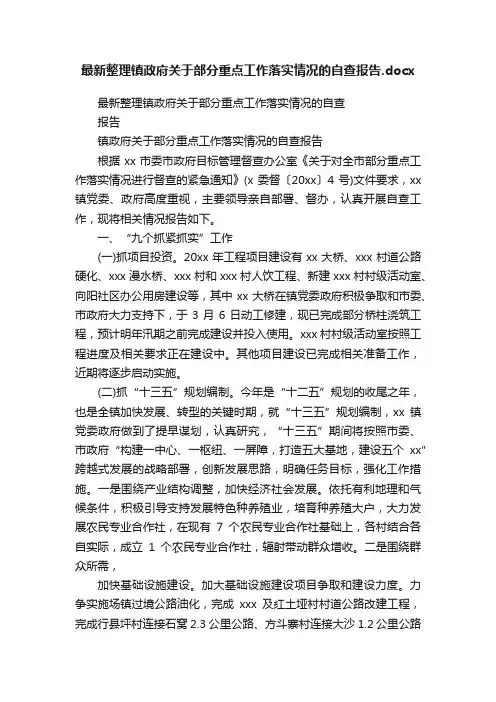 最新整理镇政府关于部分重点工作落实情况的自查报告.docx

最新整理镇政府关于部分重点工作落实情况的自查
报告

镇政府关于部分重点工作落实情况的自查报告

根据 xx 市委市政府目标管理督查办公室《关于对全市部分重点工作落实情况进行督查的紧急通知》(x 委督〔20xx〕4 号)文件要求，xx 镇党委、政府高度重视，主要领导亲自部署、督办，认真开展自查工作，现将相关情况报告如下。

一、“九个抓紧抓实”工作

(一)抓项目投资。20xx 年工程项目建设有 xx 大桥、xxx 村道公路硬化、xxx 漫水桥、xxx 村和 xxx 村人饮工程、新建 xxx 村村级活动室、向阳社区办公用房建设等，其中 xx 大桥在镇党委政府积极争取和市委、市政府大力支持下，于 3 月 6 日动工修建，现已完成部分桥柱浇筑工程，预计明年汛期之前完成建设并投入使用。xxx 村村级活动室按照工程进度及相关要求正在建设中。其他项目建设已完成相关准备工作，近期将逐步启动实施。

(二)抓“十三五”规划编制。今年是“十二五”规划的收尾之年，也是全镇加快发展、转型的关键时期，就“十三五”规划编制，xx 镇党委政府做到了提早谋划，认真研究，“十三五”期间将按照市委、市政府“构建一中心、一枢纽、一屏障，打造五大基地，建设五个 xx”跨越式发展的战略部署，创新发展思路，明确任务目标，强化工作措施。一是围绕产业结构调整，加快经济社会发展。依托有利地理和气候条件，积极引导支持发展特色种养殖业，培育种养殖大户，大力发展农民专业合作社，在现有 7 个农民专业合作社基础上，各村结合各自实际，成立 1 个农民专业合作社，辐射带动群众增收。二是围绕群众所需，

加快基础设施建设。加大基础设施建设项目争取和建设力度。力争实施场镇过境公路油化，完成 xxx 及红土垭村村道公路改建工程，完成行县坪村连接石窝 2.3 公里公路、方斗寨村连接大沙 1.2 公里公路